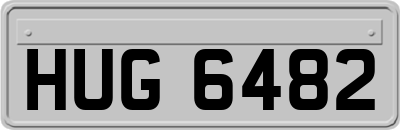 HUG 6482